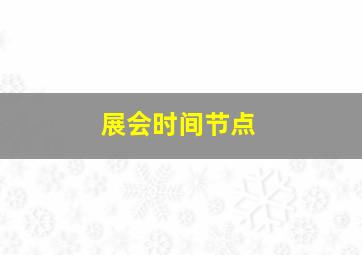 展会时间节点